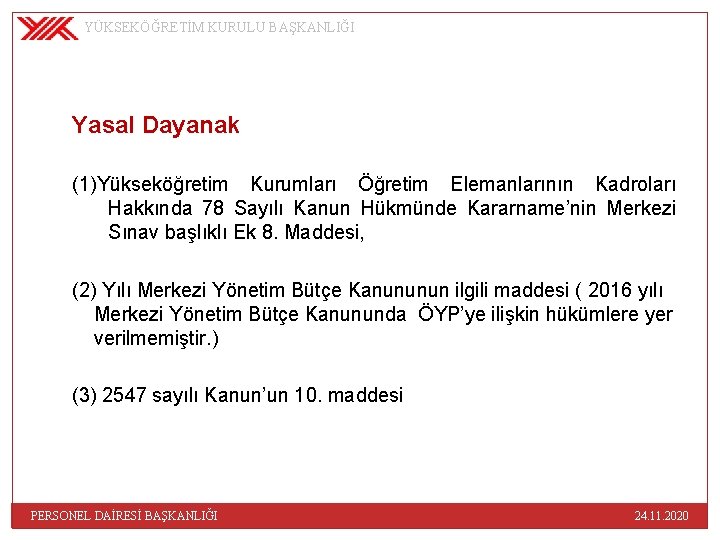 YÜKSEKÖĞRETİM KURULU BAŞKANLIĞI

Yasal Dayanak

(1)Yükseköğretim Kurumları Öğretim Elemanlarının Kadroları Hakkında 78 Sayılı Kanun Hükmünde Kararname'nin Merkezi Sınav başlıklı Ek 8. Maddesi,

(2) Yılı Merkezi Yönetim Bütçe Kanununun ilgili maddesi ( 2016 yılı Merkezi Yönetim Bütçe Kanununda ÖYP'ye ilişkin hükümlere yer verilmemiştir.)

(3) 2547 sayılı Kanun'un 10. maddesi

PERSONEL DAİRESİ BAŞKANLIĞI

24.11.2020